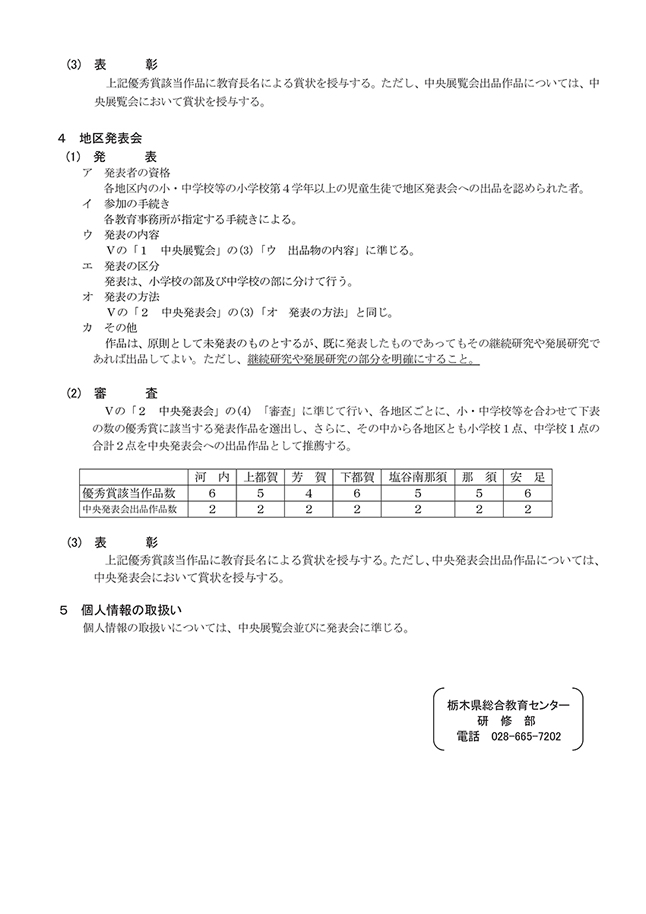 (3)　表　　彰

上記優秀賞該当作品に教育長名による賞状を授与する。ただし、中央展覧会出品作品については、中央展覧会において賞状を授与する。

4　地区発表会

(1)　発　　表

ア　発表者の資格

各地区内の小・中学校等の小学校第４学年以上の児童生徒で地区発表会への出品を認められた者。

イ　参加の手続き

各教育事務所が指定する手続きによる。

ウ　発表の内容

Ⅴの「１　中央展覧会」の(3)「ウ　出品物の内容」に準じる。

エ　発表の区分

発表は、小学校の部及び中学校の部に分けて行う。

オ　発表の方法

Ⅴの「２　中央発表会」の(3)「オ　発表の方法」と同じ。

カ　その他

作品は、原則として未発表のものとするが、既に発表したものであってもその継続研究や発展研究であれば出品してよい。ただし、継続研究や発展研究の部分を明確にすること。

(2)　審　　査

Ⅴの「２　中央発表会」の(4)「審査」に準じて行い、各地区ごとに、小・中学校等を合わせて下表の数の優秀賞に該当する発表作品を選出し、さらに、その中から各地区とも小学校１点、中学校１点の合計２点を中央発表会への出品作品として推薦する。

| | 河　内 | 上都賀 | 芳　賀 | 下都賀 | 塩谷南那須 | 那　須 | 安　足 |
|---|---|---|---|---|---|---|---|
| 優秀賞該当作品数 | 6 | 5 | 4 | 6 | 5 | 5 | 6 |
| 中央発表会出品作品数 | 2 | 2 | 2 | 2 | 2 | 2 | 2 |

(3)　表　　彰

上記優秀賞該当作品に教育長名による賞状を授与する。ただし、中央発表会出品作品については、中央発表会において賞状を授与する。

5　個人情報の取扱い

個人情報の取扱いについては、中央展覧会並びに発表会に準じる。

栃木県総合教育センター
研　修　部
電話　028-665-7202